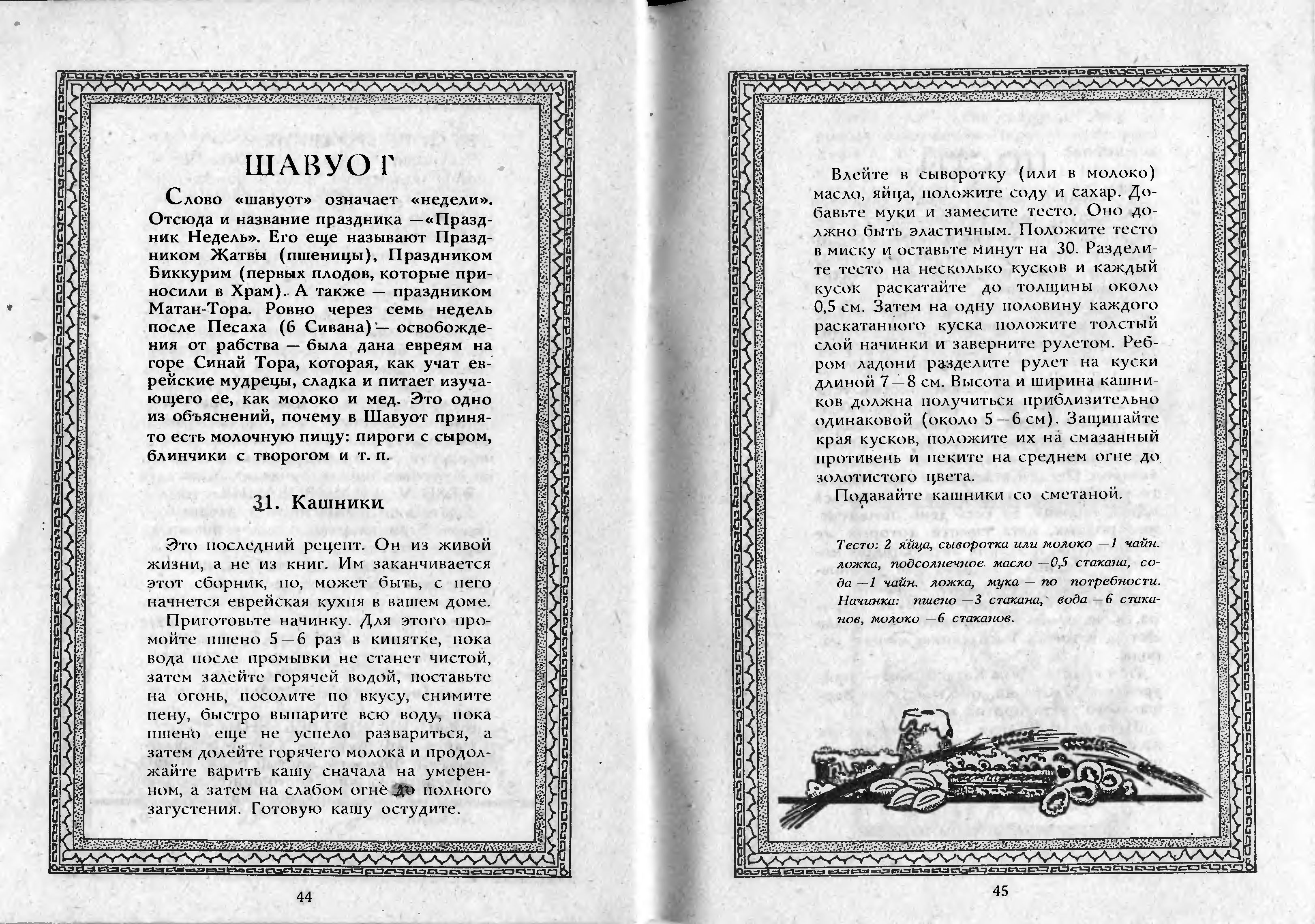 ШАВУОТ

Слово «шавуот» означает «недели». Отсюда и название праздника —«Праздник Недель». Его еще называют Праздником Жатвы (пшеницы), Праздником Биккурим (первых плодов, которые приносили в Храм). А также — праздником Матан-Тора. Ровно через семь недель после Песаха (6 Сивана) — освобождения от рабства — была дана евреям на горе Синай Тора, которая, как учат еврейские мудрецы, сладка и питает изучающего ее, как молоко и мед. Это одно из объяснений, почему в Шавуот принято есть молочную пищу: пироги с сыром, блинчики с творогом и т. п.

31. Кашники

Это последний рецепт. Он из живой жизни, а не из книг. Им заканчивается этот сборник, но, может быть, с него начнется еврейская кухня в вашем доме.

Приготовьте начинку. Для этого промойте пшено 5—6 раз в кипятке, пока вода после промывки не станет чистой, затем залейте горячей водой, поставьте на огонь, посолите по вкусу, снимите пену, быстро выпарите всю воду, пока пшено еще не успело развариться, а затем долейте горячего молока и продолжайте варить кашу сначала на умеренном, а затем на слабом огне до полного загустения. Готовую кашу остудите.

44

Влейте в сыворотку (или в молоко) масло, яйца, положите соду и сахар. Добавьте муки и замесите тесто. Оно должно быть эластичным. Положите тесто в миску и оставьте минут на 30. Разделите тесто на несколько кусков и каждый кусок раскатайте до толщины около 0,5 см. Затем на одну половину каждого раскатанного куска положите толстый слой начинки и заверните рулетом. Ребром ладони разделите рулет на куски длиной 7—8 см. Высота и ширина кашников должна получиться приблизительно одинаковой (около 5—6 см). Защипайте края кусков, положите их на смазанный противень и пеките на среднем огне до золотистого цвета.

Подавайте кашники со сметаной.

Тесто: 2 яйца, сыворотка или молоко —1 чайн. ложка, подсолнечное масло —0,5 стакана, сода —1 чайн. ложка, мука — по потребности. Начинка: пшено —3 стакана, вода —6 стаканов, молоко —6 стаканов.

45